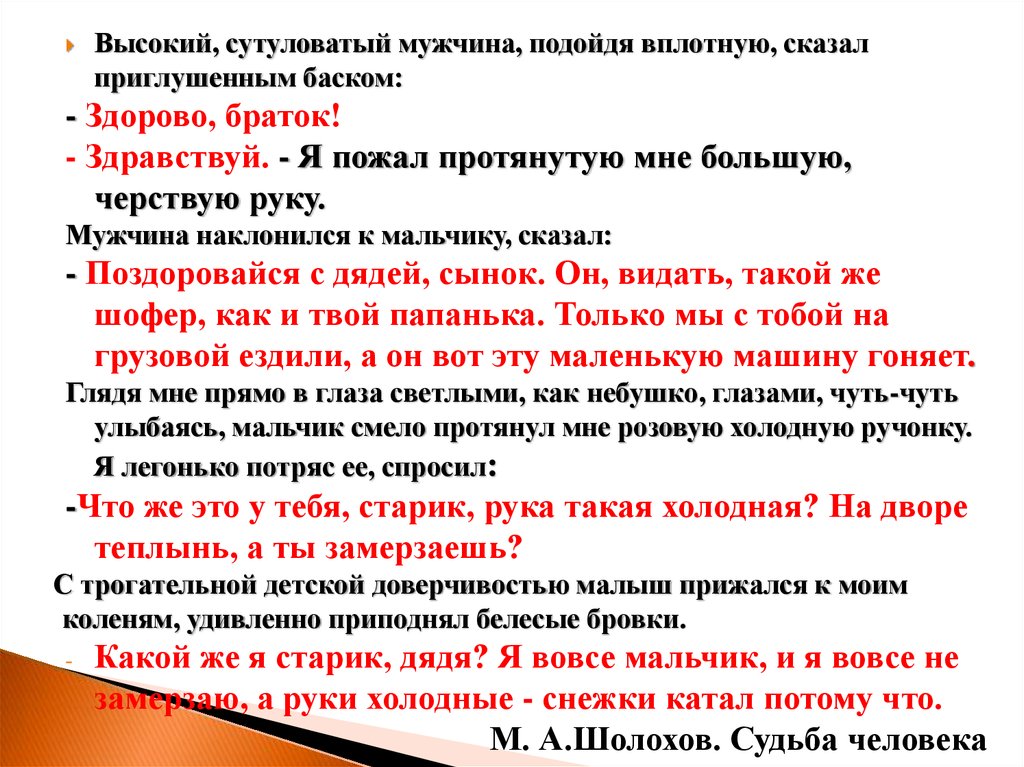 Высокий, сутуловатый мужчина, подойдя вплотную, сказал приглушенным баском:

- Здорово, браток!

- Здравствуй. - Я пожал протянутую мне большую, черствую руку.

Мужчина наклонился к мальчику, сказал:

- Поздоровайся с дядей, сынок. Он, видать, такой же шофер, как и твой папанька. Только мы с тобой на грузовой ездили, а он вот эту маленькую машину гоняет.

Глядя мне прямо в глаза светлыми, как небушко, глазами, чуть-чуть улыбаясь, мальчик смело протянул мне розовую холодную ручонку.

Я легонько потряс ее, спросил:

-Что же это у тебя, старик, рука такая холодная? На дворе теплынь, а ты замерзаешь?

С трогательной детской доверчивостью малыш прижался к моим коленям, удивленно приподнял белесые бровки.

- Какой же я старик, дядя? Я вовсе мальчик, и я вовсе не замерзаю, а руки холодные - снежки катал потому что.

М. А.Шолохов. Судьба человека